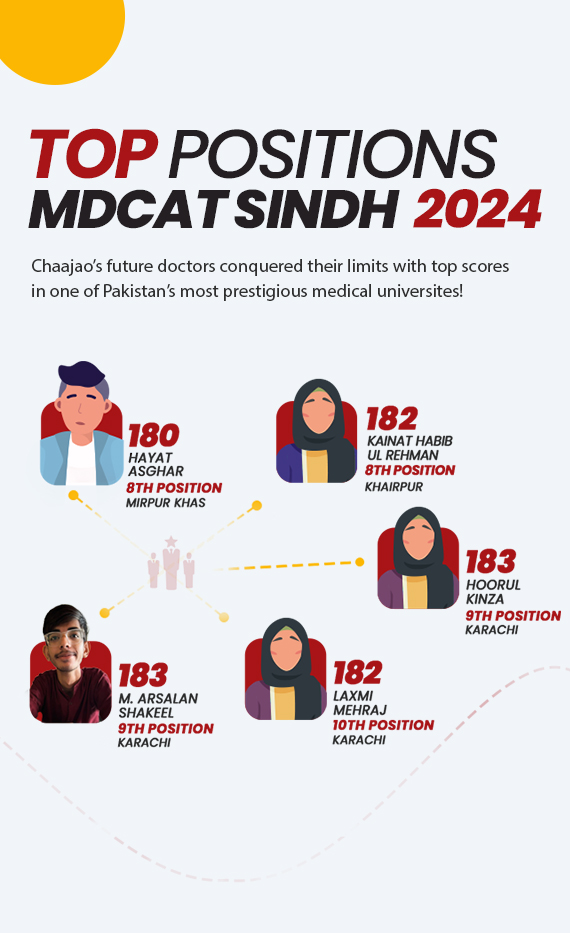 TOP POSITIONS
MDCAT SINDH 2024

Chaajao's future doctors conquered their limits with top scores in one of Pakistan's most prestigious medical universites!

180
HAYAT ASGHAR
8TH POSITION
MIRPUR KHAS

182
KAINAT HABIB UL REHMAN
8TH POSITION
KHAIRPUR

183
HOORUL KINZA
9TH POSITION
KARACHI

183
M. ARSALAN SHAKEEL
9TH POSITION
KARACHI

182
LAXMI MEHRAJ
10TH POSITION
KARACHI